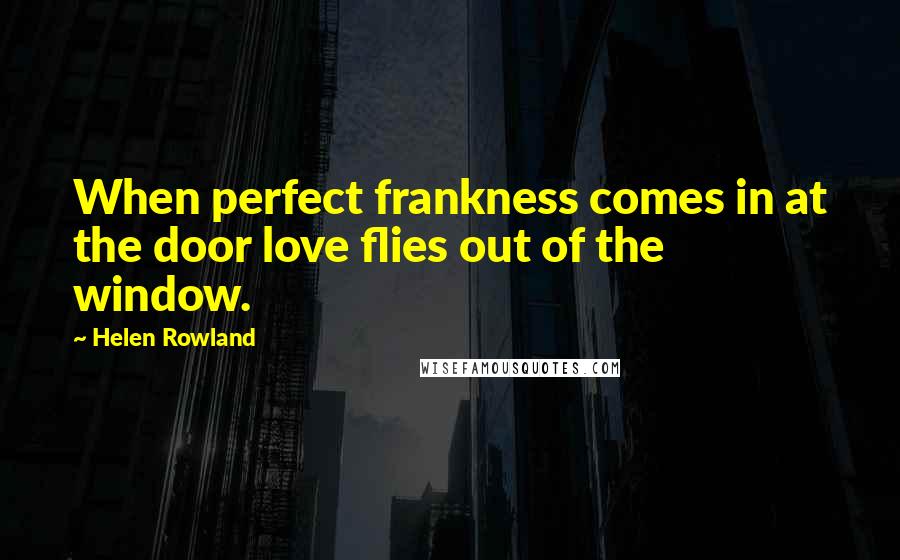 When perfect frankness comes in at the door love flies out of the window.

~ Helen Rowland

WISEFAMOUSQUOTES.COM